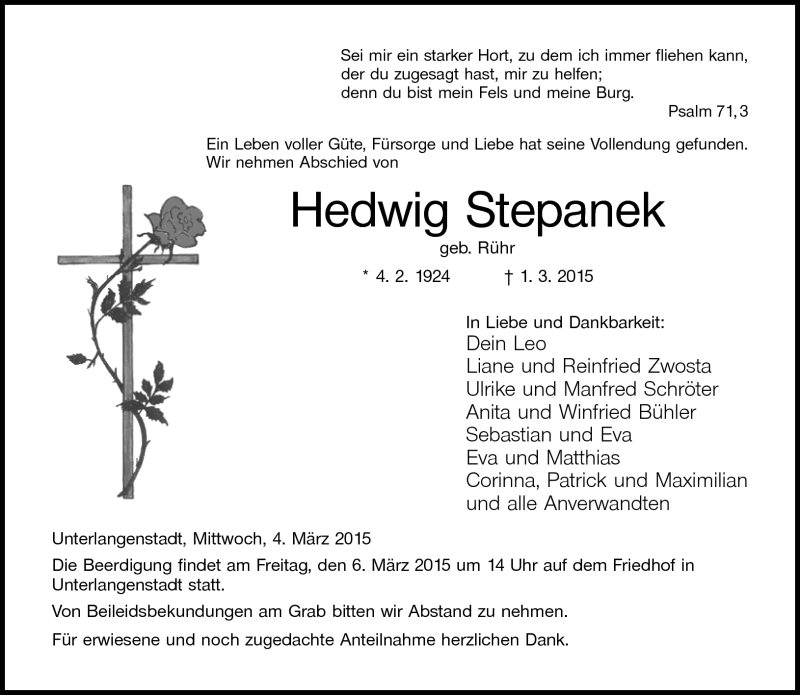 Sei mir ein starker Hort, zu dem ich immer fliehen kann,
der du zugesagt hast, mir zu helfen;
denn du bist mein Fels und meine Burg.

Psalm 71, 3

Ein Leben voller Güte, Fürsorge und Liebe hat seine Vollendung gefunden.
Wir nehmen Abschied von

Hedwig Stepanek

geb. Rühr

* 4. 2. 1924 † 1. 3. 2015

In Liebe und Dankbarkeit:
Dein Leo
Liane und Reinfried Zwosta
Ulrike und Manfred Schröter
Anita und Winfried Bühler
Sebastian und Eva
Eva und Matthias
Corinna, Patrick und Maximilian
und alle Anverwandten

Unterlangenstadt, Mittwoch, 4. März 2015

Die Beerdigung findet am Freitag, den 6. März 2015 um 14 Uhr auf dem Friedhof in Unterlangenstadt statt.

Von Beileidsbekundungen am Grab bitten wir Abstand zu nehmen.

Für erwiesene und noch zugedachte Anteilnahme herzlichen Dank.